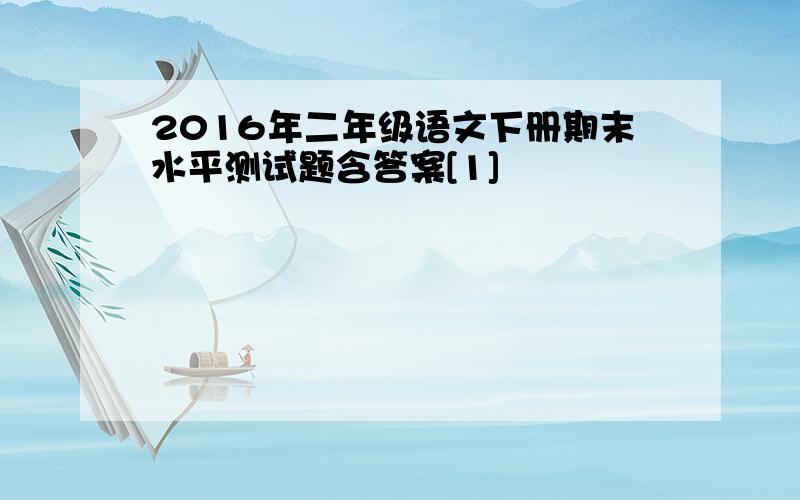 2016年二年级语文下册期末水平测试题含答案[1]